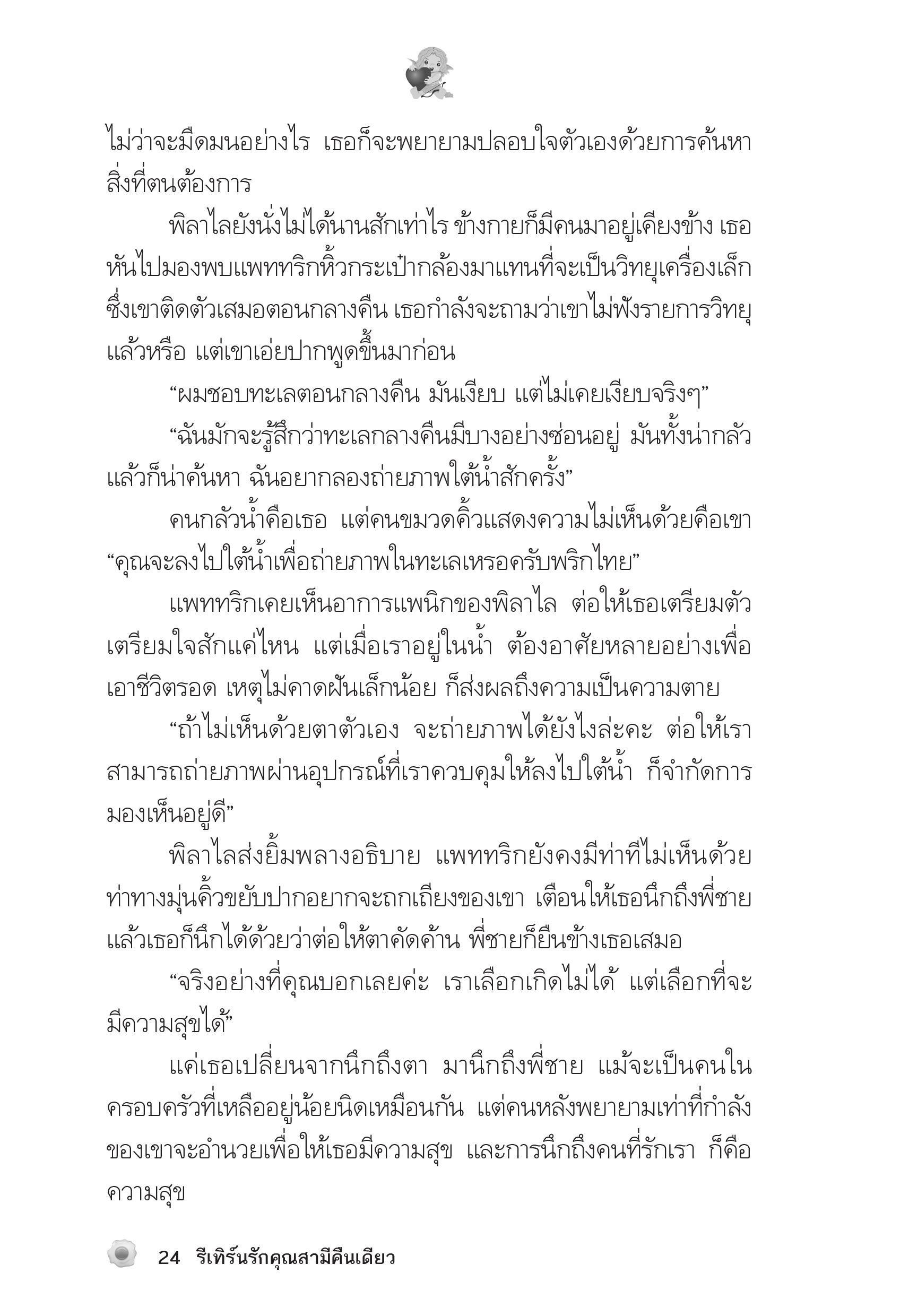 ไม่ว่าจะมืดมนอย่างไร เธอก็จะพยายามปลอบใจตัวเองด้วยการค้นหาสิ่งที่ตนต้องการ

พิลาไลยังนั่งไม่ได้นานสักเท่าไร ข้างกายก็มีคนมาอยู่เคียงข้าง เธอหันไปมองพบแพททริกหิ้วกระเป๋ากล้องมาแทนที่จะเป็นวิทยุเครื่องเล็กซึ่งเขาติดตัวเสมอตอนกลางคืน เธอกำลังจะถามว่าเขาไม่ฟังรายการวิทยุแล้วหรือ แต่เขาเอ่ยปากพูดขึ้นมาก่อน

“ผมชอบทะเลตอนกลางคืน มันเงียบ แต่ไม่เคยเงียบจริงๆ”

“ฉันมักจะรู้สึกว่าทะเลกลางคืนมีบางอย่างซ่อนอยู่ มันทั้งน่ากลัวแล้วก็น่าค้นหา ฉันอยากลองถ่ายภาพใต้น้ำสักครั้ง”

คนกลัวน้ำคือเธอ แต่คนขมวดคิ้วแสดงความไม่เห็นด้วยคือเขา “คุณจะลงไปใต้น้ำเพื่อถ่ายภาพในทะเลเหรอครับพริกไทย”

แพททริกเคยเห็นอาการแพนิกของพิลาไล ต่อให้เธอเตรียมตัวเตรียมใจสักแค่ไหน แต่เมื่อเราอยู่ในน้ำ ต้องอาศัยหลายอย่างเพื่อเอาชีวิตรอด เหตุไม่คาดฝันเล็กน้อย ก็ส่งผลถึงความเป็นความตาย

“ถ้าไม่เห็นด้วยตาตัวเอง จะถ่ายภาพได้ยังไงล่ะคะ ต่อให้เราสามารถถ่ายภาพผ่านอุปกรณ์ที่เราควบคุมให้ลงไปใต้น้ำ ก็จำกัดการมองเห็นอยู่ดี”

พิลาไลส่งยิ้มพลางอธิบาย แพททริกยังคงมีท่าทีไม่เห็นด้วย ท่าทางมุ่นคิ้วขยับปากอยากจะถกเถียงของเขา เตือนให้เธอนึกถึงพี่ชาย แล้วเธอก็นึกได้ด้วยว่าต่อให้ตาคัดค้าน พี่ชายก็ยืนข้างเธอเสมอ

“จริงอย่างที่คุณบอกเลยค่ะ เราเลือกเกิดไม่ได้ แต่เลือกที่จะมีความสุขได้”

แค่เธอเปลี่ยนจากนึกถึงตา มานึกถึงพี่ชาย แม้จะเป็นคนในครอบครัวที่เหลืออยู่น้อยนิดเหมือนกัน แต่คนหลังพยายามเท่าที่กำลังของเขาจะอำนวยเพื่อให้เธอมีความสุข และการนึกถึงคนที่รักเรา ก็คือความสุข

24 รีเทิร์นรักคุณสามีคืนเดียว